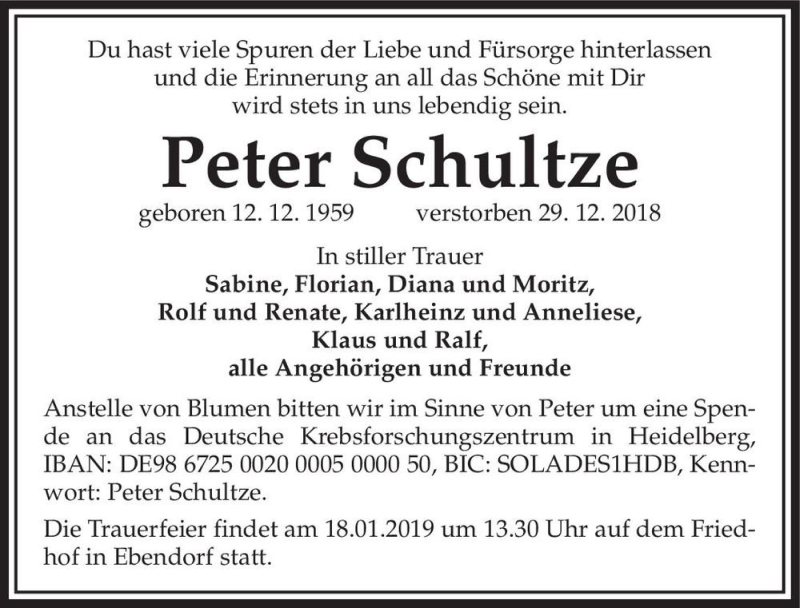 Du hast viele Spuren der Liebe und Fürsorge hinterlassen
und die Erinnerung an all das Schöne mit Dir
wird stets in uns lebendig sein.

Peter Schultze

geboren 12. 12. 1959 verstorben 29. 12. 2018

In stiller Trauer
Sabine, Florian, Diana und Moritz,
Rolf und Renate, Karlheinz und Anneliese,
Klaus und Ralf,
alle Angehörigen und Freunde

Anstelle von Blumen bitten wir im Sinne von Peter um eine Spende an das Deutsche Krebsforschungszentrum in Heidelberg, IBAN: DE98 6725 0020 0005 0000 50, BIC: SOLADES1HDB, Kennwort: Peter Schultze.

Die Trauerfeier findet am 18.01.2019 um 13.30 Uhr auf dem Friedhof in Ebendorf statt.